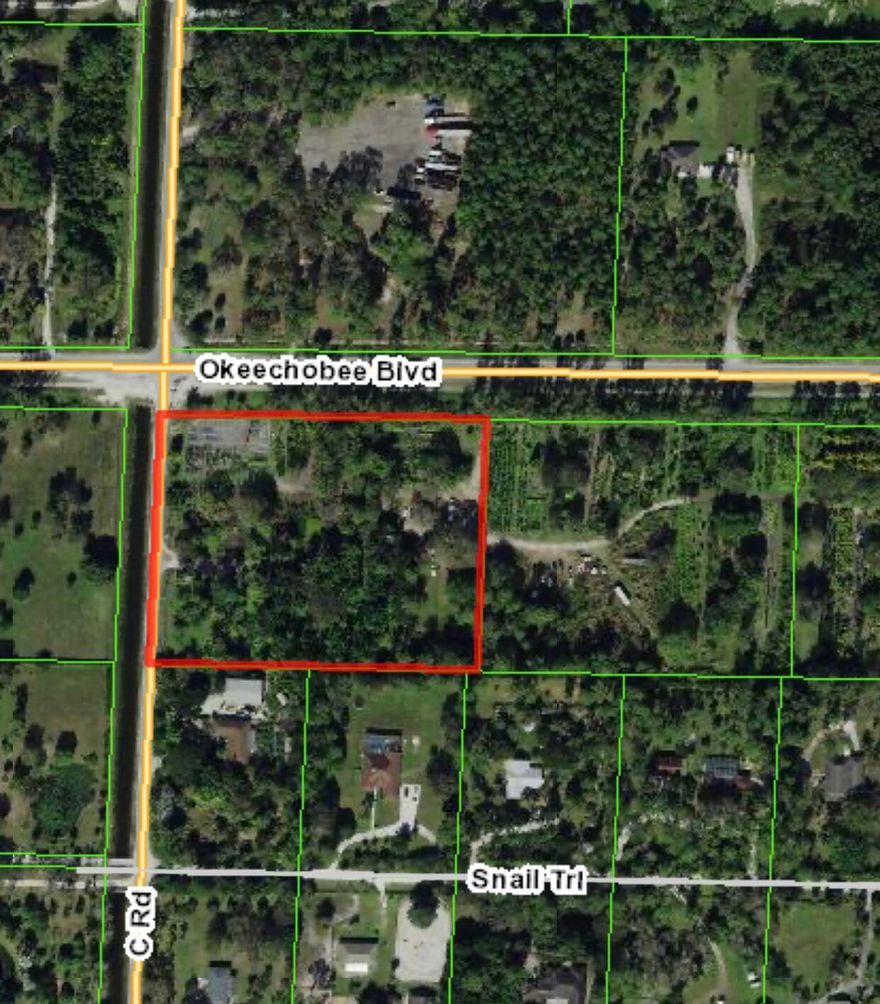 Okeechobee Blvd

Snail Trl

C Rd